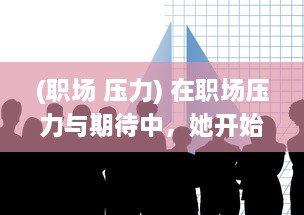 (职场 压力) 在职场压力与期待中，她开始